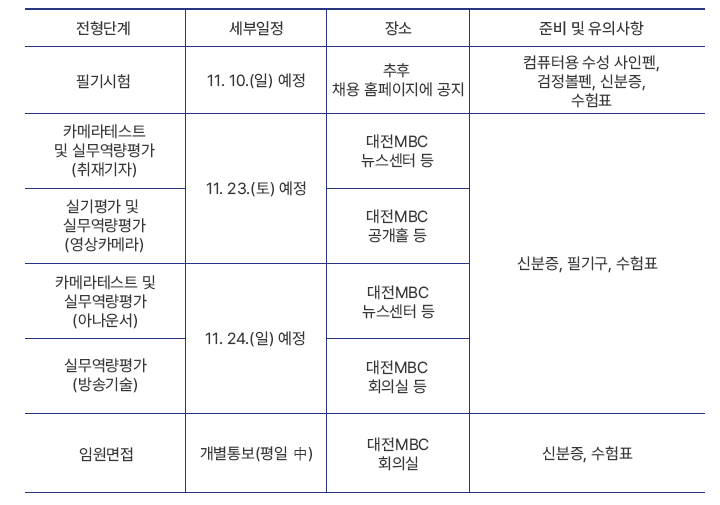 | 전형단계 | 세부일정 | 장소 | 준비 및 유의사항 |
|---|---|---|---|
| 필기시험 | 11. 10.(일) 예정 | 추후 채용 홈페이지에 공지 | 컴퓨터용 수성 사인펜, 검정볼펜, 신분증, 수험표 |
| 카메라테스트 및 실무역량평가 (취재기자) | 11. 23.(토) 예정 | 대전MBC 뉴스센터 등 | 신분증, 필기구, 수험표 |
| 실기평가 및 실무역량평가 (영상카메라) | 11. 23.(토) 예정 | 대전MBC 공개홀 등 | 신분증, 필기구, 수험표 |
| 카메라테스트 및 실무역량평가 (아나운서) | 11. 24.(일) 예정 | 대전MBC 뉴스센터 등 | 신분증, 필기구, 수험표 |
| 실무역량평가 (방송기술) | 11. 24.(일) 예정 | 대전MBC 회의실 등 | 신분증, 필기구, 수험표 |
| 임원면접 | 개별통보(평일 中) | 대전MBC 회의실 | 신분증, 수험표 |